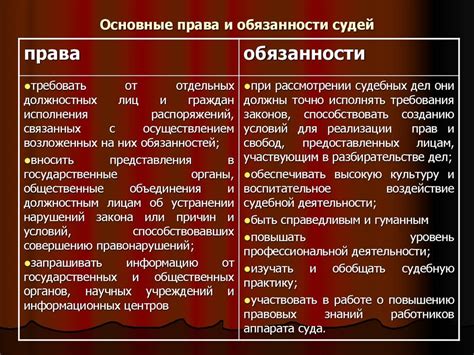 Основные права и обязанности судей

| права | обязанности |
|---|---|
| ●требовать от отдельных должностных лиц и граждан исполнения распоряжений, связанных с осуществлением возложенных на них обязанностей; ●вносить представления в государственные органы, общественные объединения и должностным лицам об устранении нарушений закона или причин и условий, способствовавших совершению правонарушений; ●запрашивать информацию от государственных и общественных органов, научных учреждений и информационных центров | ●при рассмотрении судебных дел они должны точно исполнять требования законов, способствовать созданию условий для реализации прав и свобод, предоставленных лицам, участвующим в разбирательстве дел; ●обеспечивать высокую культуру и воспитательное воздействие судебной деятельности; ●быть справедливым и гуманным ●повышать уровень профессиональной деятельности; ●изучать и обобщать судебную практику; ●участвовать в работе о повышению правовых знаний работников аппарата суда. |